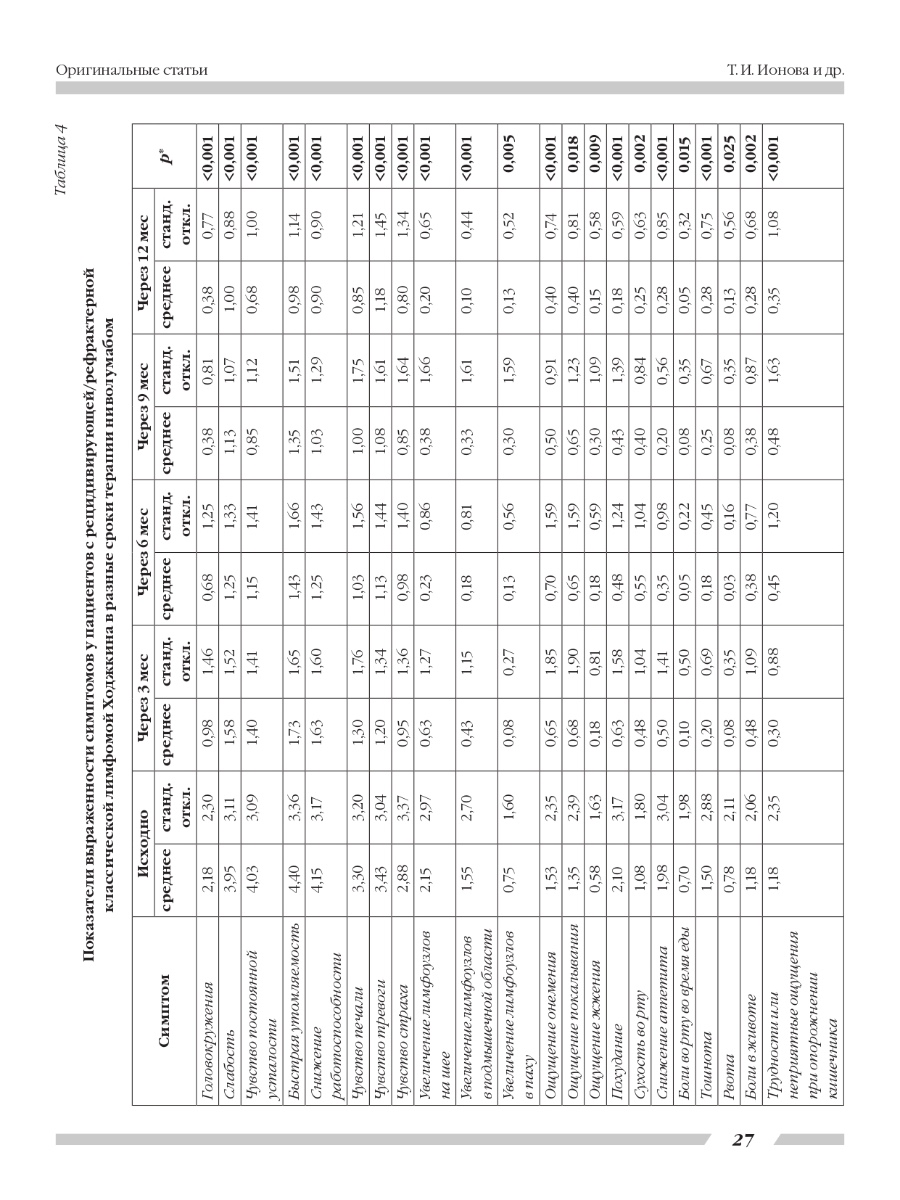 Оригинальные статьи

Т.И. Ионова и др.

Таблица 4

Показатели выраженности симптомов у пациентов с рецидивирующей/рефрактерной классической лимфомой Ходжкина в разные сроки терапии ниволумабом

| Симптом | Исходно среднее | Исходно станд. откл. | Через 3 мес среднее | Через 3 мес станд. откл. | Через 6 мес среднее | Через 6 мес станд. откл. | Через 9 мес среднее | Через 9 мес станд. откл. | Через 12 мес среднее | Через 12 мес станд. откл. | $p^*$ |
|---|---|---|---|---|---|---|---|---|---|---|---|
| Головокружения | 2,18 | 2,30 | 0,98 | 1,46 | 0,68 | 1,25 | 0,38 | 0,81 | 0,38 | 0,77 | <0,001 |
| Слабость | 3,95 | 3,11 | 1,58 | 1,52 | 1,25 | 1,33 | 1,13 | 1,07 | 1,00 | 0,88 | <0,001 |
| Чувство постоянной усталости | 4,03 | 3,09 | 1,40 | 1,41 | 1,15 | 1,41 | 0,85 | 1,12 | 0,68 | 1,00 | <0,001 |
| Быстрая утомляемость | 4,40 | 3,36 | 1,73 | 1,65 | 1,43 | 1,66 | 1,35 | 1,51 | 0,98 | 1,14 | <0,001 |
| Снижение работоспособности | 4,15 | 3,17 | 1,63 | 1,60 | 1,25 | 1,43 | 1,03 | 1,29 | 0,90 | 0,90 | <0,001 |
| Чувство печали | 3,30 | 3,20 | 1,30 | 1,76 | 1,03 | 1,56 | 1,00 | 1,75 | 0,85 | 1,21 | <0,001 |
| Чувство тревоги | 3,43 | 3,04 | 1,20 | 1,34 | 1,13 | 1,44 | 1,08 | 1,61 | 1,18 | 1,45 | <0,001 |
| Чувство страха | 2,88 | 3,37 | 0,95 | 1,36 | 0,98 | 1,40 | 0,85 | 1,64 | 0,80 | 1,34 | <0,001 |
| Увеличение лимфоузлов на шее | 2,15 | 2,97 | 0,63 | 1,27 | 0,23 | 0,86 | 0,38 | 1,66 | 0,20 | 0,65 | <0,001 |
| Увеличение лимфоузлов в подмышечной области | 1,55 | 2,70 | 0,43 | 1,15 | 0,18 | 0,81 | 0,33 | 1,61 | 0,10 | 0,44 | <0,001 |
| Увеличение лимфоузлов в паху | 0,75 | 1,60 | 0,08 | 0,27 | 0,13 | 0,56 | 0,30 | 1,59 | 0,13 | 0,52 | 0,005 |
| Ощущение онемения | 1,53 | 2,35 | 0,65 | 1,85 | 0,70 | 1,59 | 0,50 | 0,91 | 0,40 | 0,74 | <0,001 |
| Ощущение покалывания | 1,35 | 2,39 | 0,68 | 1,90 | 0,65 | 1,59 | 0,65 | 1,23 | 0,40 | 0,81 | 0,018 |
| Ощущение жжения | 0,58 | 1,63 | 0,18 | 0,81 | 0,18 | 0,59 | 0,30 | 1,09 | 0,15 | 0,58 | 0,009 |
| Похудание | 2,10 | 3,17 | 0,63 | 1,58 | 0,48 | 1,24 | 0,43 | 1,39 | 0,18 | 0,59 | <0,001 |
| Сухость во рту | 1,08 | 1,80 | 0,48 | 1,04 | 0,55 | 1,04 | 0,40 | 0,84 | 0,25 | 0,63 | 0,002 |
| Снижение аппетита | 1,98 | 3,04 | 0,50 | 1,41 | 0,35 | 0,98 | 0,20 | 0,56 | 0,28 | 0,85 | <0,001 |
| Боли во рту во время еды | 0,70 | 1,98 | 0,10 | 0,50 | 0,05 | 0,22 | 0,08 | 0,35 | 0,05 | 0,32 | 0,015 |
| Тошнота | 1,50 | 2,88 | 0,20 | 0,69 | 0,18 | 0,45 | 0,25 | 0,67 | 0,28 | 0,75 | <0,001 |
| Рвота | 0,78 | 2,11 | 0,08 | 0,35 | 0,03 | 0,16 | 0,08 | 0,35 | 0,13 | 0,56 | 0,025 |
| Боли в животе | 1,18 | 2,06 | 0,48 | 1,09 | 0,38 | 0,77 | 0,38 | 0,87 | 0,28 | 0,68 | 0,002 |
| Трудности или неприятные ощущения при опорожнении кишечника | 1,18 | 2,35 | 0,30 | 0,88 | 0,45 | 1,20 | 0,48 | 1,63 | 0,35 | 1,08 | <0,001 |

27